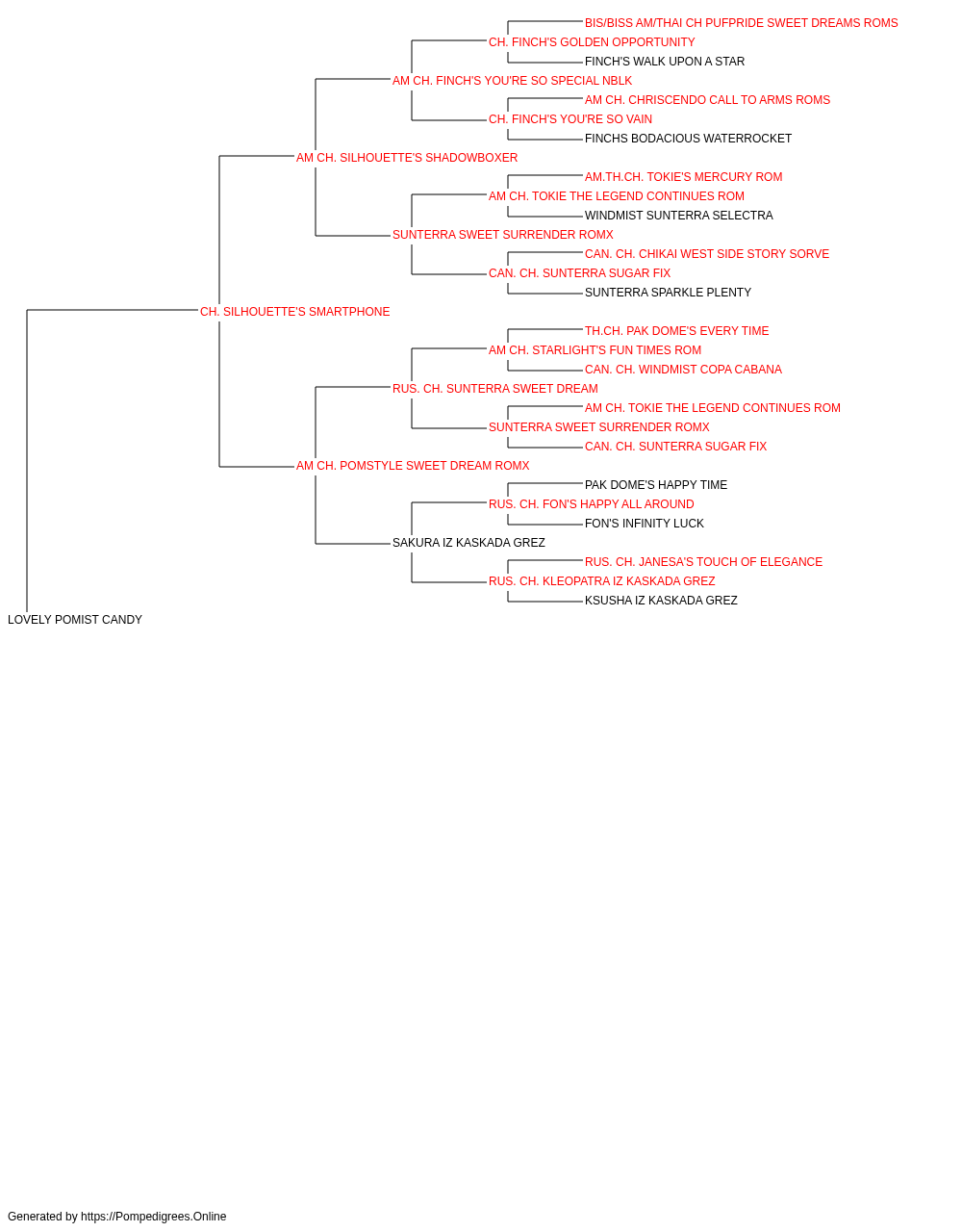 BIS/BISS AM/THAI CH PUFPRIDE SWEET DREAMS ROMS
CH. FINCH'S GOLDEN OPPORTUNITY
FINCH'S WALK UPON A STAR
AM CH. FINCH'S YOU'RE SO SPECIAL NBLK
AM CH. CHRISCENDO CALL TO ARMS ROMS
CH. FINCH'S YOU'RE SO VAIN
FINCHS BODACIOUS WATERROCKET
AM CH. SILHOUETTE'S SHADOWBOXER
AM.TH.CH. TOKIE'S MERCURY ROM
AM CH. TOKIE THE LEGEND CONTINUES ROM
WINDMIST SUNTERRA SELECTRA
SUNTERRA SWEET SURRENDER ROMX
CAN. CH. CHIKAI WEST SIDE STORY SORVE
CAN. CH. SUNTERRA SUGAR FIX
SUNTERRA SPARKLE PLENTY
CH. SILHOUETTE'S SMARTPHONE
TH.CH. PAK DOME'S EVERY TIME
AM CH. STARLIGHT'S FUN TIMES ROM
CAN. CH. WINDMIST COPA CABANA
RUS. CH. SUNTERRA SWEET DREAM
AM CH. TOKIE THE LEGEND CONTINUES ROM
SUNTERRA SWEET SURRENDER ROMX
CAN. CH. SUNTERRA SUGAR FIX
AM CH. POMSTYLE SWEET DREAM ROMX
PAK DOME'S HAPPY TIME
RUS. CH. FON'S HAPPY ALL AROUND
FON'S INFINITY LUCK
SAKURA IZ KASKADA GREZ
RUS. CH. JANESA'S TOUCH OF ELEGANCE
RUS. CH. KLEOPATRA IZ KASKADA GREZ
KSUSHA IZ KASKADA GREZ
LOVELY POMIST CANDY

Generated by https://Pompedigrees.Online